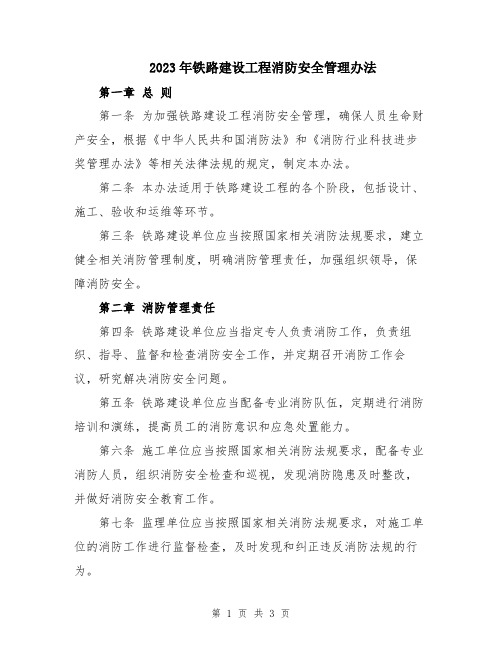 2023年铁路建设工程消防安全管理办法

第一章 总 则

第一条 为加强铁路建设工程消防安全管理，确保人员生命财产安全，根据《中华人民共和国消防法》和《消防行业科技进步奖管理办法》等相关法律法规的规定，制定本办法。

第二条 本办法适用于铁路建设工程的各个阶段，包括设计、施工、验收和运维等环节。

第三条 铁路建设单位应当按照国家相关消防法规要求，建立健全相关消防管理制度，明确消防管理责任，加强组织领导，保障消防安全。

第二章 消防管理责任

第四条 铁路建设单位应当指定专人负责消防工作，负责组织、指导、监督和检查消防安全工作，并定期召开消防工作会议，研究解决消防安全问题。

第五条 铁路建设单位应当配备专业消防队伍，定期进行消防培训和演练，提高员工的消防意识和应急处置能力。

第六条 施工单位应当按照国家相关消防法规要求，配备专业消防人员，组织消防安全检查和巡视，发现消防隐患及时整改，并做好消防安全教育工作。

第七条 监理单位应当按照国家相关消防法规要求，对施工单位的消防工作进行监督检查，及时发现和纠正违反消防法规的行为。

第 1 页 共 3 页